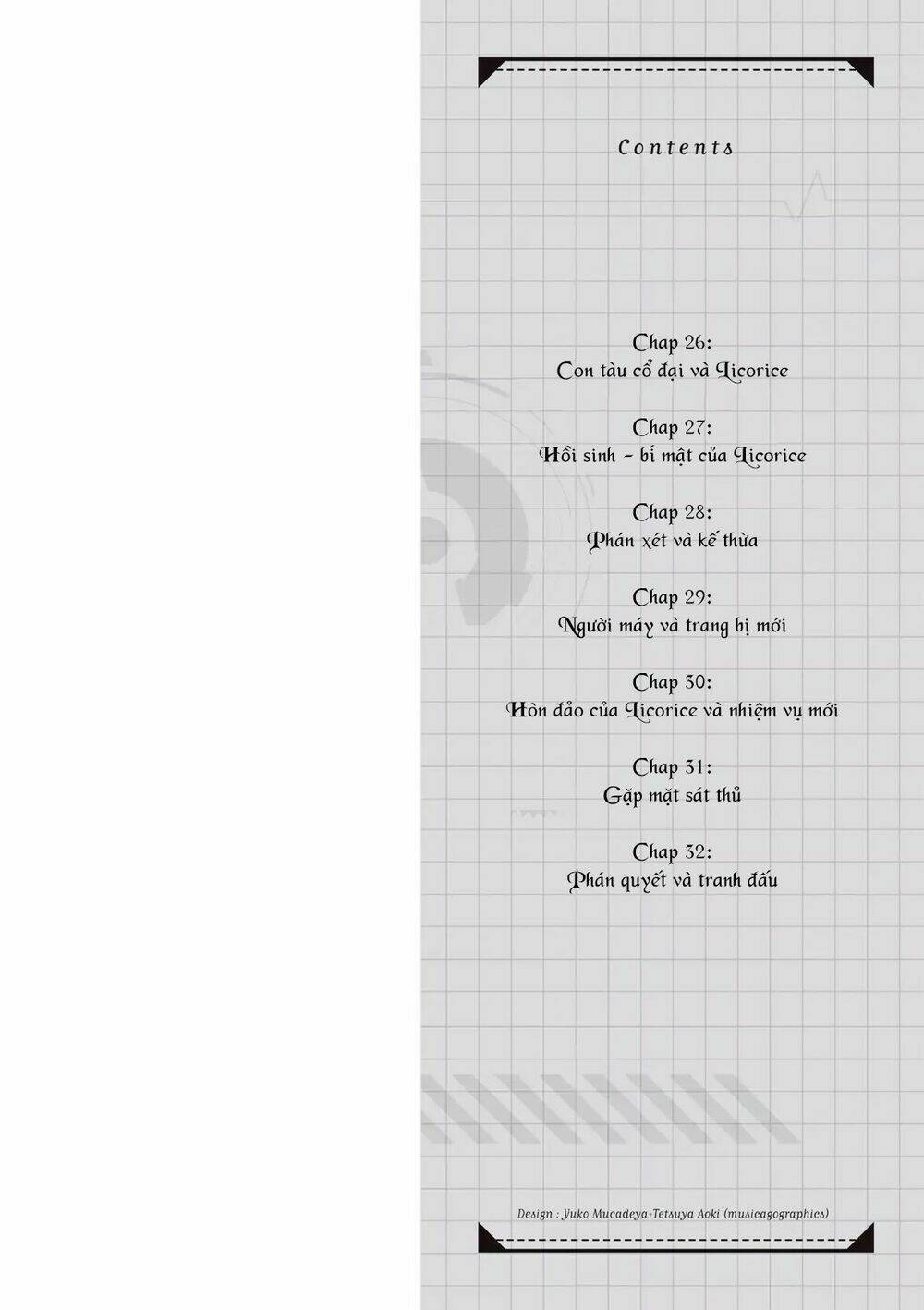 Contents

Chap 26:
Con tàu cổ đại và Licorice

Chap 27:
Hồi sinh - bí mật của Licorice

Chap 28:
Phán xét và kế thừa

Chap 29:
Người máy và trang bị mới

Chap 30:
Hòn đảo của Licorice và nhiệm vụ mới

Chap 31:
Gặp mặt sát thủ

Chap 32:
Phán quyết và tranh đấu

Design : Yuko Mucadeya+Tetsuya Aoki (musicagographics)